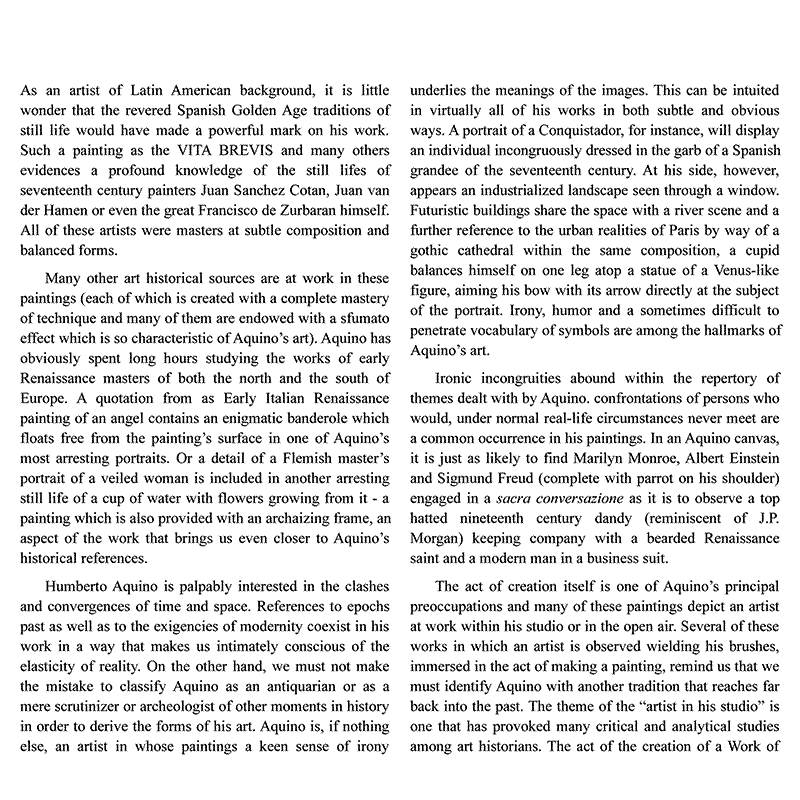 As an artist of Latin American background, it is little wonder that the revered Spanish Golden Age traditions of still life would have made a powerful mark on his work. Such a painting as the VITA BREVIS and many others evidences a profound knowledge of the still lifes of seventeenth century painters Juan Sanchez Cotan, Juan van der Hamen or even the great Francisco de Zurbaran himself. All of these artists were masters at subtle composition and balanced forms.

Many other art historical sources are at work in these paintings (each of which is created with a complete mastery of technique and many of them are endowed with a sfumato effect which is so characteristic of Aquino's art). Aquino has obviously spent long hours studying the works of early Renaissance masters of both the north and the south of Europe. A quotation from as Early Italian Renaissance painting of an angel contains an enigmatic banderole which floats free from the painting's surface in one of Aquino's most arresting portraits. Or a detail of a Flemish master's portrait of a veiled woman is included in another arresting still life of a cup of water with flowers growing from it - a painting which is also provided with an archaizing frame, an aspect of the work that brings us even closer to Aquino's historical references.

Humberto Aquino is palpably interested in the clashes and convergences of time and space. References to epochs past as well as to the exigencies of modernity coexist in his work in a way that makes us intimately conscious of the elasticity of reality. On the other hand, we must not make the mistake to classify Aquino as an antiquarian or as a mere scrutinizer or archeologist of other moments in history in order to derive the forms of his art. Aquino is, if nothing else, an artist in whose paintings a keen sense of irony underlies the meanings of the images. This can be intuited in virtually all of his works in both subtle and obvious ways. A portrait of a Conquistador, for instance, will display an individual incongruously dressed in the garb of a Spanish grandee of the seventeenth century. At his side, however, appears an industrialized landscape seen through a window. Futuristic buildings share the space with a river scene and a further reference to the urban realities of Paris by way of a gothic cathedral within the same composition, a cupid balances himself on one leg atop a statue of a Venus-like figure, aiming his bow with its arrow directly at the subject of the portrait. Irony, humor and a sometimes difficult to penetrate vocabulary of symbols are among the hallmarks of Aquino's art.

Ironic incongruities abound within the repertory of themes dealt with by Aquino. confrontations of persons who would, under normal real-life circumstances never meet are a common occurrence in his paintings. In an Aquino canvas, it is just as likely to find Marilyn Monroe, Albert Einstein and Sigmund Freud (complete with parrot on his shoulder) engaged in a sacra conversazione as it is to observe a top hatted nineteenth century dandy (reminiscent of J.P. Morgan) keeping company with a bearded Renaissance saint and a modern man in a business suit.

The act of creation itself is one of Aquino's principal preoccupations and many of these paintings depict an artist at work within his studio or in the open air. Several of these works in which an artist is observed wielding his brushes, immersed in the act of making a painting, remind us that we must identify Aquino with another tradition that reaches far back into the past. The theme of the "artist in his studio" is one that has provoked many critical and analytical studies among art historians. The act of the creation of a Work of